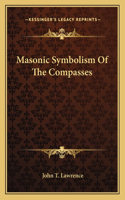 KESSINGER'S LEGACY REPRINTS

Masonic Symbolism Of The Compasses

John T. Lawrence